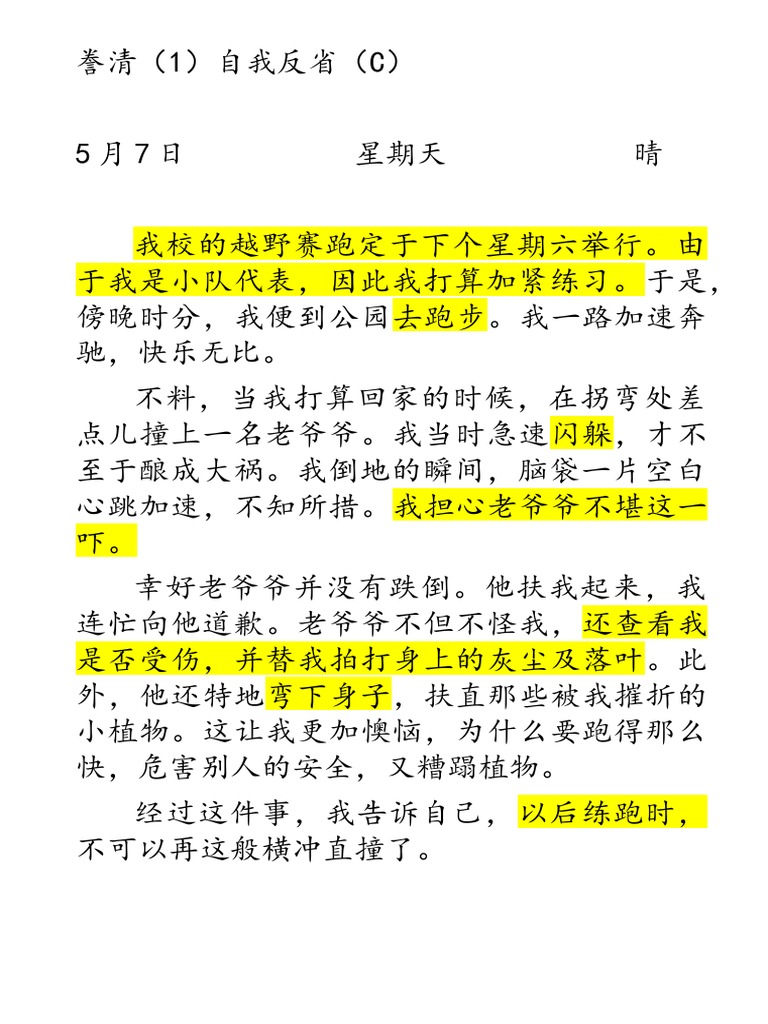 誊清（1）自我反省（C）

5月7日　　　　星期天　　　　晴

我校的越野赛跑定于下个星期六举行。由于我是小队代表，因此我打算加紧练习。于是，傍晚时分，我便到公园去跑步。我一路加速奔驰，快乐无比。

不料，当我打算回家的时候，在拐弯处差点儿撞上一名老爷爷。我当时急速闪躲，才不至于酿成大祸。我倒地的瞬间，脑袋一片空白心跳加速，不知所措。我担心老爷爷不堪这一吓。

幸好老爷爷并没有跌倒。他扶我起来，我连忙向他道歉。老爷爷不但不怪我，还查看我是否受伤，并替我拍打身上的灰尘及落叶。此外，他还特地弯下身子，扶直那些被我摧折的小植物。这让我更加懊恼，为什么要跑得那么快，危害别人的安全，又糟蹋植物。

经过这件事，我告诉自己，以后练跑时，不可以再这般横冲直撞了。